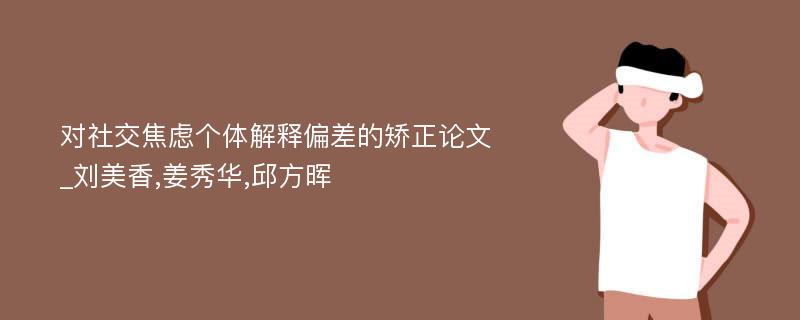 对社交焦虑个体解释偏差的矫正论文_刘美香,姜秀华,邱方晖